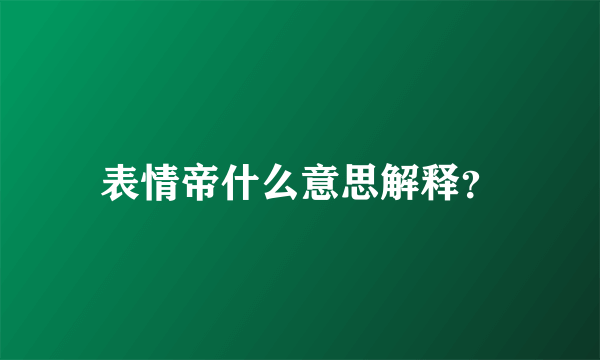 表情帝什么意思解释?